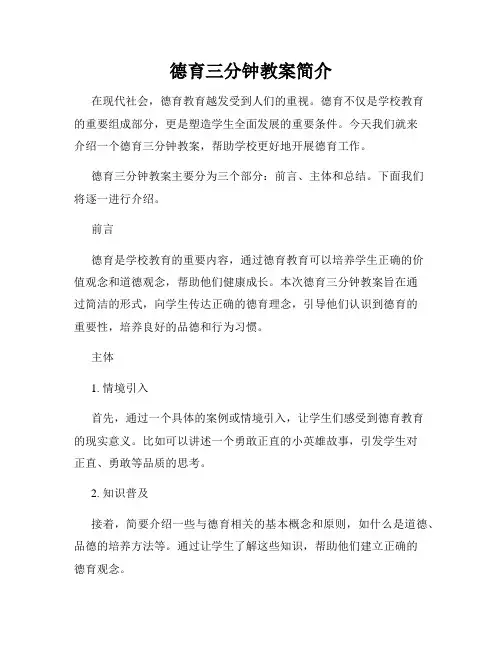 德育三分钟教案简介

在现代社会，德育教育越发受到人们的重视。德育不仅是学校教育的重要组成部分，更是塑造学生全面发展的重要条件。今天我们就来介绍一个德育三分钟教案，帮助学校更好地开展德育工作。

德育三分钟教案主要分为三个部分：前言、主体和总结。下面我们将逐一进行介绍。

前言

德育是学校教育的重要内容，通过德育教育可以培养学生正确的价值观念和道德观念，帮助他们健康成长。本次德育三分钟教案旨在通过简洁的形式，向学生传达正确的德育理念，引导他们认识到德育的重要性，培养良好的品德和行为习惯。

主体

1. 情境引入

首先，通过一个具体的案例或情境引入，让学生们感受到德育教育的现实意义。比如可以讲述一个勇敢正直的小英雄故事，引发学生对正直、勇敢等品质的思考。

2. 知识普及

接着，简要介绍一些与德育相关的基本概念和原则，如什么是道德、品德的培养方法等。通过让学生了解这些知识，帮助他们建立正确的德育观念。